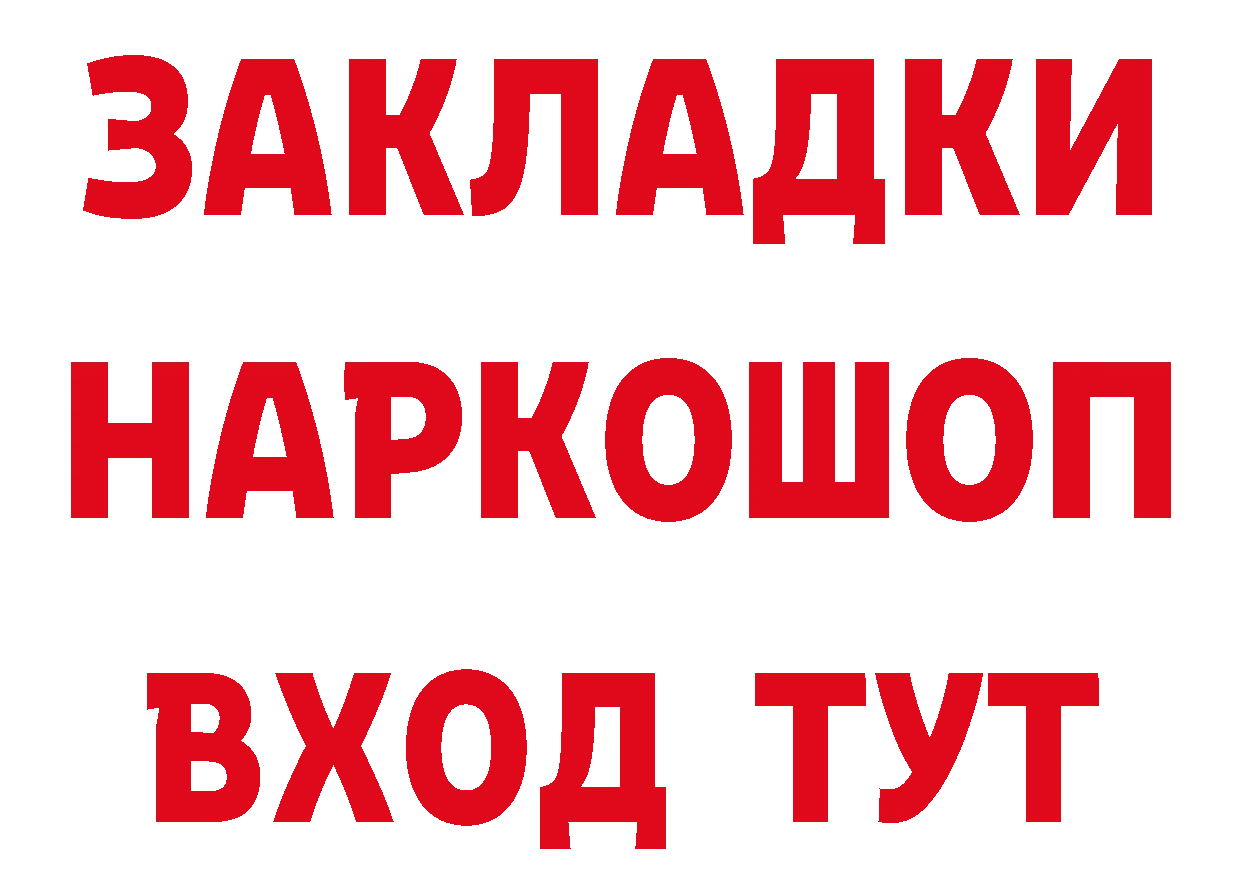 ЗАКЛАДКИ
НАРКОШОП
ВХОД ТУТ